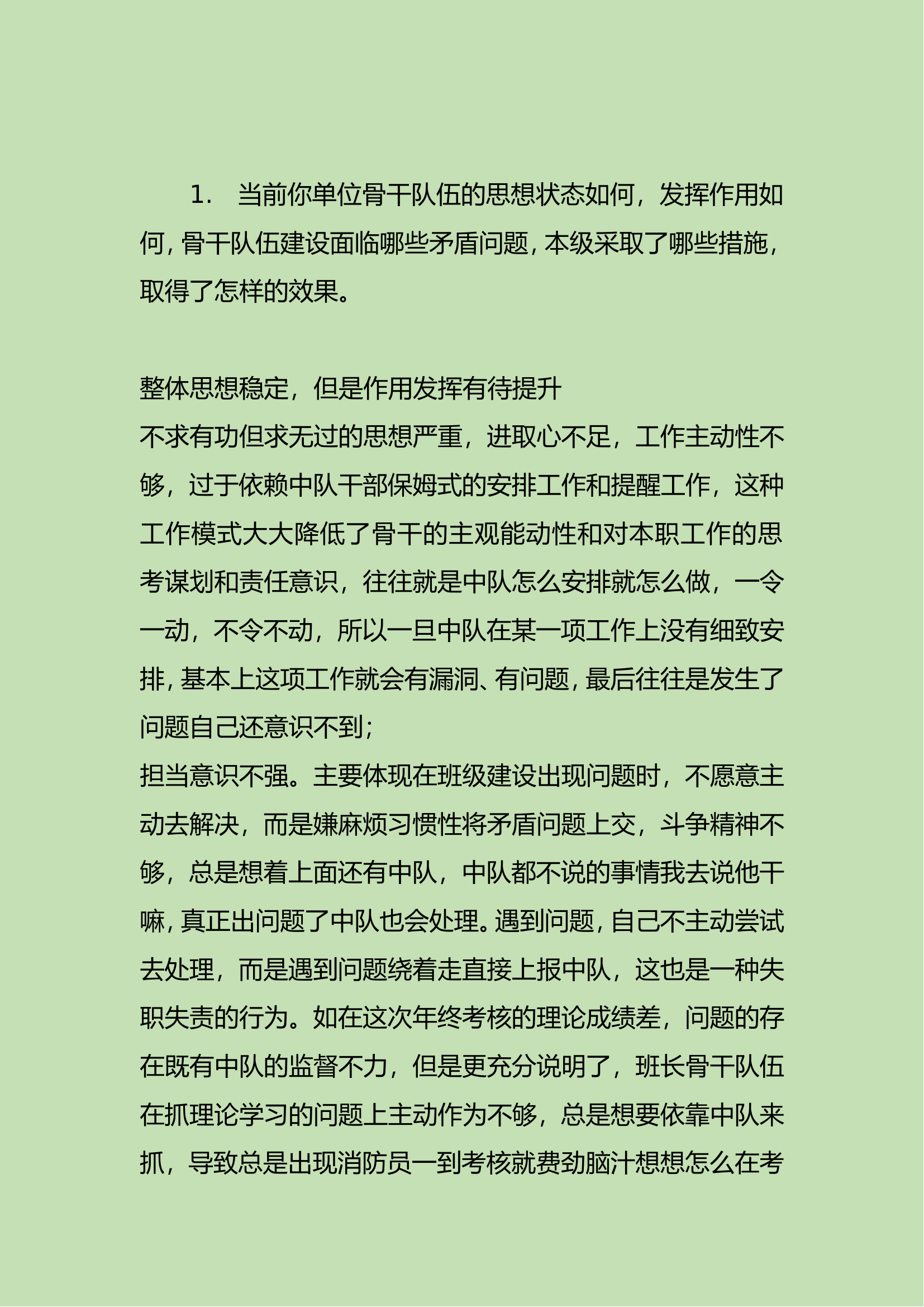 1. 当前你单位骨干队伍的思想状态如何，发挥作用如何，骨干队伍建设面临哪些矛盾问题，本级采取了哪些措施，取得了怎样的效果。

整体思想稳定，但是作用发挥有待提升
不求有功但求无过的思想严重，进取心不足，工作主动性不够，过于依赖中队干部保姆式的安排工作和提醒工作，这种工作模式大大降低了骨干的主观能动性和对本职工作的思考谋划和责任意识，往往就是中队怎么安排就怎么做，一令一动，不令不动，所以一旦中队在某一项工作上没有细致安排，基本上这项工作就会有漏洞、有问题，最后往往是发生了问题自己还意识不到；
担当意识不强。主要体现在班级建设出现问题时，不愿意主动去解决，而是嫌麻烦习惯性将矛盾问题上交，斗争精神不够，总是想着上面还有中队，中队都不说的事情我去说他干嘛，真正出问题了中队也会处理。遇到问题，自己不主动尝试去处理，而是遇到问题绕着走直接上报中队，这也是一种失职失责的行为。如在这次年终考核的理论成绩差，问题的存在既有中队的监督不力，但是更充分说明了，班长骨干队伍在抓理论学习的问题上主动作为不够，总是想要依靠中队来抓，导致总是出现消防员一到考核就费劲脑汁想想怎么在考